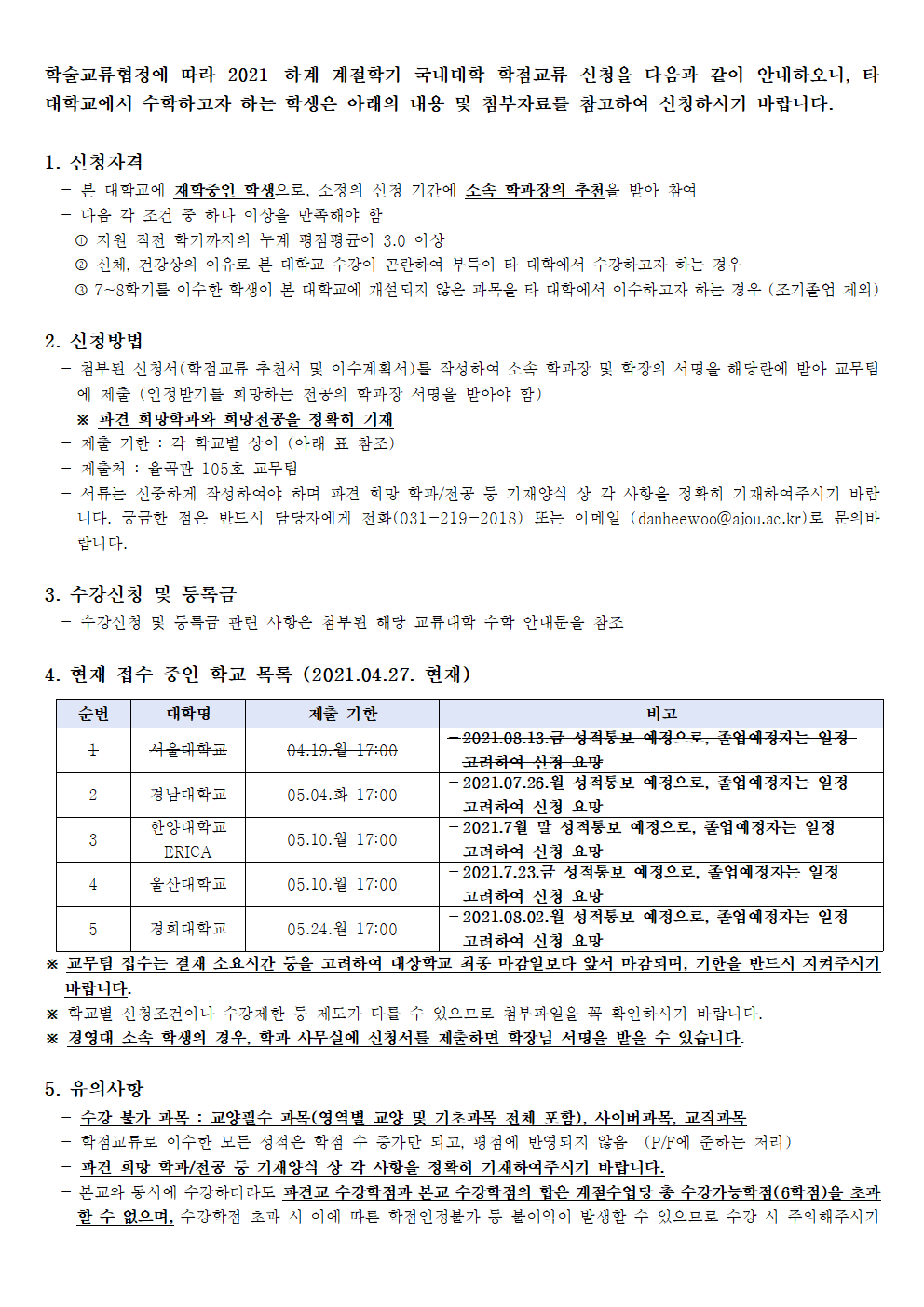 학술교류협정에 따라 2021-하계 계절학기 국내대학 학점교류 신청을 다음과 같이 안내하오니, 타 대학교에서 수학하고자 하는 학생은 아래의 내용 및 첨부자료를 참고하여 신청하시기 바랍니다.

1. 신청자격
- 본 대학교에 재학중인 학생으로, 소정의 신청 기간에 소속 학과장의 추천을 받아 참여
- 다음 각 조건 중 하나 이상을 만족해야 함
① 지원 직전 학기까지의 누계 평점평균이 3.0 이상
② 신체, 건강상의 이유로 본 대학교 수강이 곤란하여 부득이 타 대학에서 수강하고자 하는 경우
③ 7~8학기를 이수한 학생이 본 대학교에 개설되지 않은 과목을 타 대학에서 이수하고자 하는 경우 (조기졸업 제외)

2. 신청방법
- 첨부된 신청서(학점교류 추천서 및 이수계획서)를 작성하여 소속 학과장 및 학장의 서명을 해당란에 받아 교무팀에 제출 (인정받기를 희망하는 전공의 학과장 서명을 받아야 함)
※ 파견 희망학과와 희망전공을 정확히 기재
- 제출 기한 : 각 학교별 상이 (아래 표 참조)
- 제출처 : 율곡관 105호 교무팀
- 서류는 신중하게 작성하여야 하며 파견 희망 학과/전공 등 기재양식 상 각 사항을 정확히 기재하여주시기 바랍니다. 궁금한 점은 반드시 담당자에게 전화(031-219-2018) 또는 이메일 (danheewoo@ajou.ac.kr)로 문의바랍니다.

3. 수강신청 및 등록금
- 수강신청 및 등록금 관련 사항은 첨부된 해당 교류대학 수학 안내문을 참조

4. 현재 접수 중인 학교 목록 (2021.04.27. 현재)

| 순번 | 대학명 | 제출 기한 | 비고 |
|---|---|---|---|
| 1 | 서울대학교 | 04.19.월 17:00 | - 2021.08.13.금 성적통보 예정으로, 졸업예정자는 일정 고려하여 신청 요망 |
| 2 | 경남대학교 | 05.04.화 17:00 | - 2021.07.26.월 성적통보 예정으로, 졸업예정자는 일정 고려하여 신청 요망 |
| 3 | 한양대학교 ERICA | 05.10.월 17:00 | - 2021.7월 말 성적통보 예정으로, 졸업예정자는 일정 고려하여 신청 요망 |
| 4 | 울산대학교 | 05.10.월 17:00 | - 2021.7.23.금 성적통보 예정으로, 졸업예정자는 일정 고려하여 신청 요망 |
| 5 | 경희대학교 | 05.24.월 17:00 | - 2021.08.02.월 성적통보 예정으로, 졸업예정자는 일정 고려하여 신청 요망 |

※ 교무팀 접수는 결재 소요시간 등을 고려하여 대상학교 최종 마감일보다 앞서 마감되며, 기한을 반드시 지켜주시기 바랍니다.
※ 학교별 신청조건이나 수강제한 등 제도가 다를 수 있으므로 첨부파일을 꼭 확인하시기 바랍니다.
※ 경영대 소속 학생의 경우, 학과 사무실에 신청서를 제출하면 학장님 서명을 받을 수 있습니다.

5. 유의사항
- 수강 불가 과목 : 교양필수 과목(영역별 교양 및 기초과목 전체 포함), 사이버과목, 교직과목
- 학점교류로 이수한 모든 성적은 학점 수 증가만 되고, 평점에 반영되지 않음 (P/F에 준하는 처리)
- 파견 희망 학과/전공 등 기재양식 상 각 사항을 정확히 기재하여주시기 바랍니다.
- 본교와 동시에 수강하더라도 파견교 수강학점과 본교 수강학점의 합은 계절수업당 총 수강가능학점(6학점)을 초과할 수 없으며, 수강학점 초과 시 이에 따른 학점인정불가 등 불이익이 발생할 수 있으므로 수강 시 주의해주시기